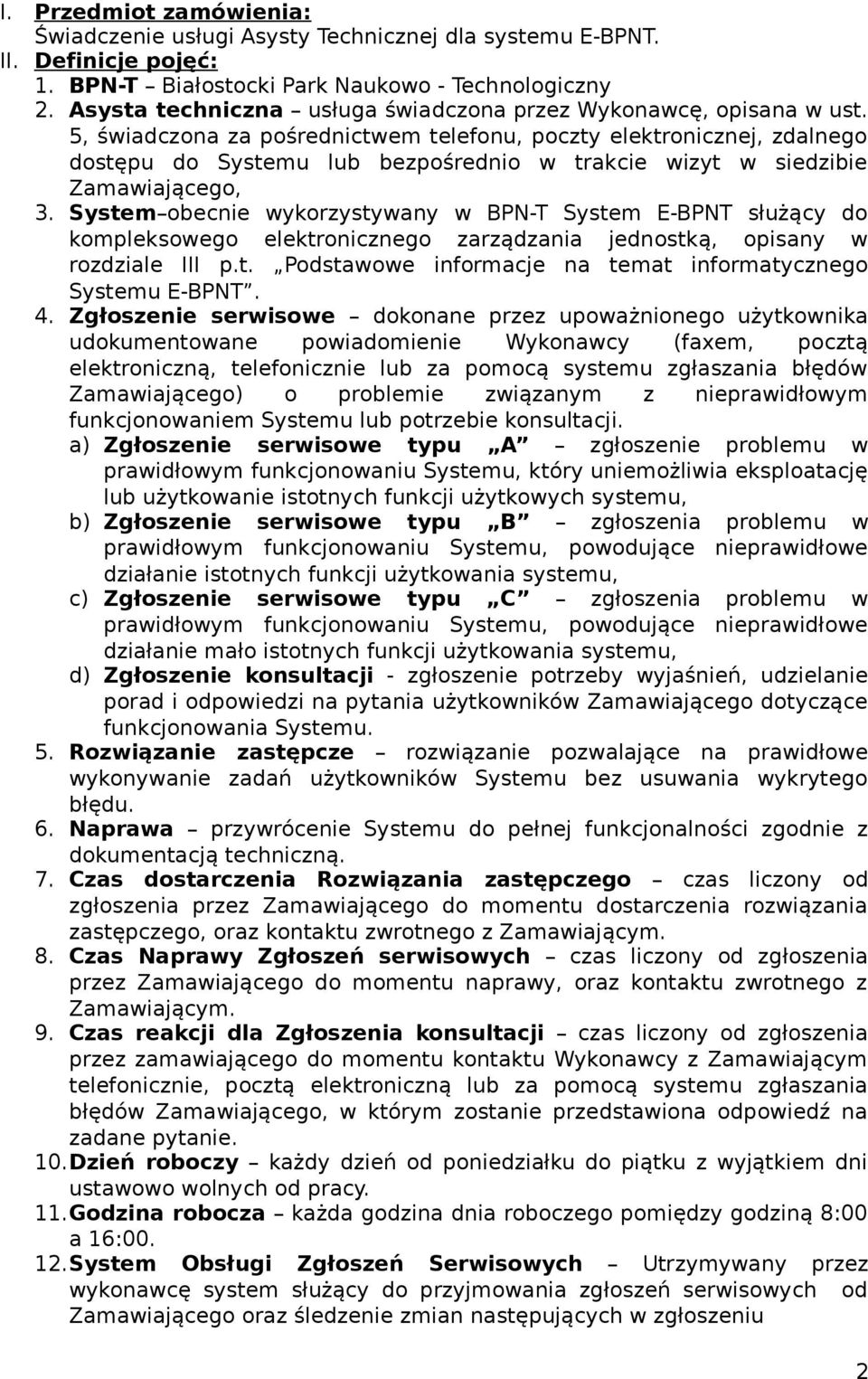 I. Przedmiot zamówienia:
Świadczenie usługi Asysty Technicznej dla systemu E-BPNT.

II. Definicje pojęć:
1. BPN-T – Białostocki Park Naukowo - Technologiczny
2. Asysta techniczna – usługa świadczona przez Wykonawcę, opisana w ust. 5, świadczona za pośrednictwem telefonu, poczty elektronicznej, zdalnego dostępu do Systemu lub bezpośrednio w trakcie wizyt w siedzibie Zamawiającego,
3. System–obecnie wykorzystywany w BPN-T System E-BPNT służący do kompleksowego elektronicznego zarządzania jednostką, opisany w rozdziale III p.t. „Podstawowe informacje na temat informatycznego Systemu E-BPNT”.
4. Zgłoszenie serwisowe – dokonane przez upoważnionego użytkownika udokumentowane powiadomienie Wykonawcy (faxem, pocztą elektroniczną, telefonicznie lub za pomocą systemu zgłaszania błędów Zamawiającego) o problemie związanym z nieprawidłowym funkcjonowaniem Systemu lub potrzebie konsultacji.
a) Zgłoszenie serwisowe typu „A” – zgłoszenie problemu w prawidłowym funkcjonowaniu Systemu, który uniemożliwia eksploatację lub użytkowanie istotnych funkcji użytkowych systemu,
b) Zgłoszenie serwisowe typu „B” – zgłoszenia problemu w prawidłowym funkcjonowaniu Systemu, powodujące nieprawidłowe działanie istotnych funkcji użytkowania systemu,
c) Zgłoszenie serwisowe typu „C” – zgłoszenia problemu w prawidłowym funkcjonowaniu Systemu, powodujące nieprawidłowe działanie mało istotnych funkcji użytkowania systemu,
d) Zgłoszenie konsultacji - zgłoszenie potrzeby wyjaśnień, udzielanie porad i odpowiedzi na pytania użytkowników Zamawiającego dotyczące funkcjonowania Systemu.
5. Rozwiązanie zastępcze – rozwiązanie pozwalające na prawidłowe wykonywanie zadań użytkowników Systemu bez usuwania wykrytego błędu.
6. Naprawa – przywrócenie Systemu do pełnej funkcjonalności zgodnie z dokumentacją techniczną.
7. Czas dostarczenia Rozwiązania zastępczego – czas liczony od zgłoszenia przez Zamawiającego do momentu dostarczenia rozwiązania zastępczego, oraz kontaktu zwrotnego z Zamawiającym.
8. Czas Naprawy Zgłoszeń serwisowych – czas liczony od zgłoszenia przez Zamawiającego do momentu naprawy, oraz kontaktu zwrotnego z Zamawiającym.
9. Czas reakcji dla Zgłoszenia konsultacji – czas liczony od zgłoszenia przez zamawiającego do momentu kontaktu Wykonawcy z Zamawiającym telefonicznie, pocztą elektroniczną lub za pomocą systemu zgłaszania błędów Zamawiającego, w którym zostanie przedstawiona odpowiedź na zadane pytanie.
10. Dzień roboczy – każdy dzień od poniedziałku do piątku z wyjątkiem dni ustawowo wolnych od pracy.
11. Godzina robocza – każda godzina dnia roboczego pomiędzy godziną 8:00 a 16:00.
12. System Obsługi Zgłoszeń Serwisowych – Utrzymywany przez wykonawcę system służący do przyjmowania zgłoszeń serwisowych od Zamawiającego oraz śledzenie zmian następujących w zgłoszeniu

2